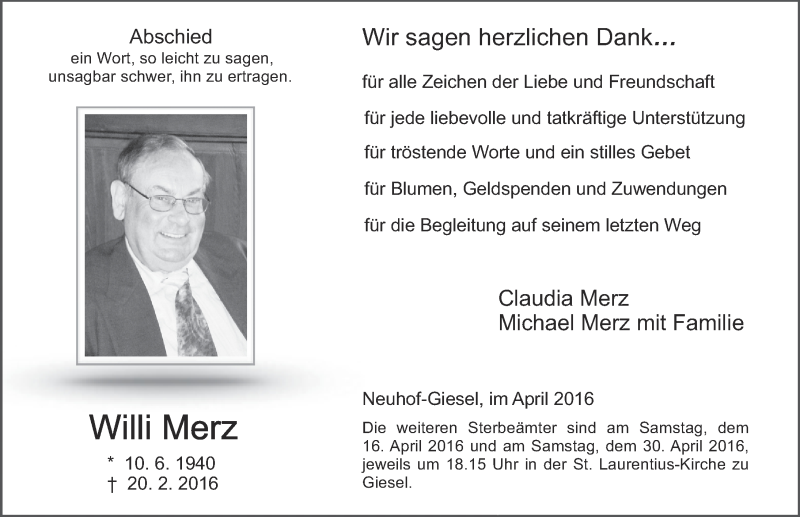 Abschied
ein Wort, so leicht zu sagen,
unsagbar schwer, ihn zu ertragen.

Willi Merz
* 10. 6. 1940
† 20. 2. 2016

Wir sagen herzlichen Dank...

für alle Zeichen der Liebe und Freundschaft

für jede liebevolle und tatkräftige Unterstützung

für tröstende Worte und ein stilles Gebet

für Blumen, Geldspenden und Zuwendungen

für die Begleitung auf seinem letzten Weg

Claudia Merz
Michael Merz mit Familie

Neuhof-Giesel, im April 2016

Die weiteren Sterbeämter sind am Samstag, dem 16. April 2016 und am Samstag, dem 30. April 2016, jeweils um 18.15 Uhr in der St. Laurentius-Kirche zu Giesel.